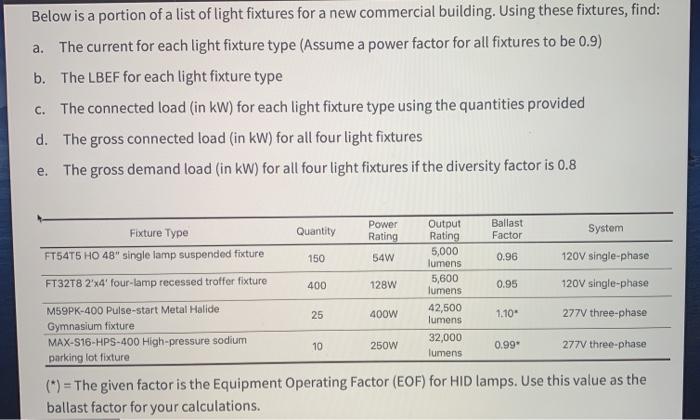 Below is a portion of a list of light fixtures for a new commercial building. Using these fixtures, find:

a. The current for each light fixture type (Assume a power factor for all fixtures to be 0.9)

b. The LBEF for each light fixture type

c. The connected load (in kW) for each light fixture type using the quantities provided

d. The gross connected load (in kW) for all four light fixtures

e. The gross demand load (in kW) for all four light fixtures if the diversity factor is 0.8

| Fixture Type | Quantity | Power Rating | Output Rating | Ballast Factor | System |
|---|---|---|---|---|---|
| FT54T5 HO 48" single lamp suspended fixture | 150 | 54W | 5,000 lumens | 0.96 | 120V single-phase |
| FT32T8 2'x4' four-lamp recessed troffer fixture | 400 | 128W | 5,600 lumens | 0.95 | 120V single-phase |
| M59PK-400 Pulse-start Metal Halide Gymnasium fixture | 25 | 400W | 42,500 lumens | 1.10* | 277V three-phase |
| MAX-S16-HPS-400 High-pressure sodium parking lot fixture | 10 | 250W | 32,000 lumens | 0.99* | 277V three-phase |

(*) = The given factor is the Equipment Operating Factor (EOF) for HID lamps. Use this value as the ballast factor for your calculations.